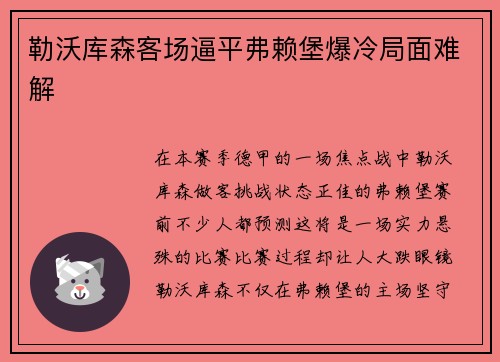 勒沃库森客场逼平弗赖堡爆冷局面难解

在本赛季德甲的一场焦点战中勒沃库森做客挑战状态正佳的弗赖堡赛前不少人都预测这将是一场实力悬殊的比赛比赛过程却让人大跌眼镜勒沃库森不仅在弗赖堡的主场坚守